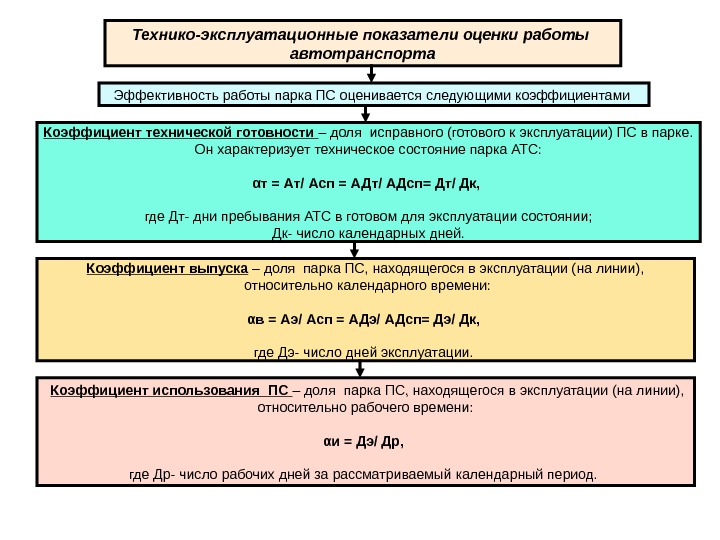 Технико-эксплуатационные показатели оценки работы автотранспорта

Эффективность работы парка ПС оценивается следующими коэффициентами

Коэффициент технической готовности – доля исправного (готового к эксплуатации) ПС в парке. Он характеризует техническое состояние парка АТС:

αт = Ат/ Асп = АДт/ АДсп= Дт/ Дк,

где Дт- дни пребывания АТС в готовом для эксплуатации состоянии;
Дк- число календарных дней.

Коэффициент выпуска – доля парка ПС, находящегося в эксплуатации (на линии), относительно календарного времени:

αв = Аэ/ Асп = АДэ/ АДсп= Дэ/ Дк,

где Дэ- число дней эксплуатации.

Коэффициент использования ПС – доля парка ПС, находящегося в эксплуатации (на линии), относительно рабочего времени:

αи = Дэ/ Др,

где Др- число рабочих дней за рассматриваемый календарный период.